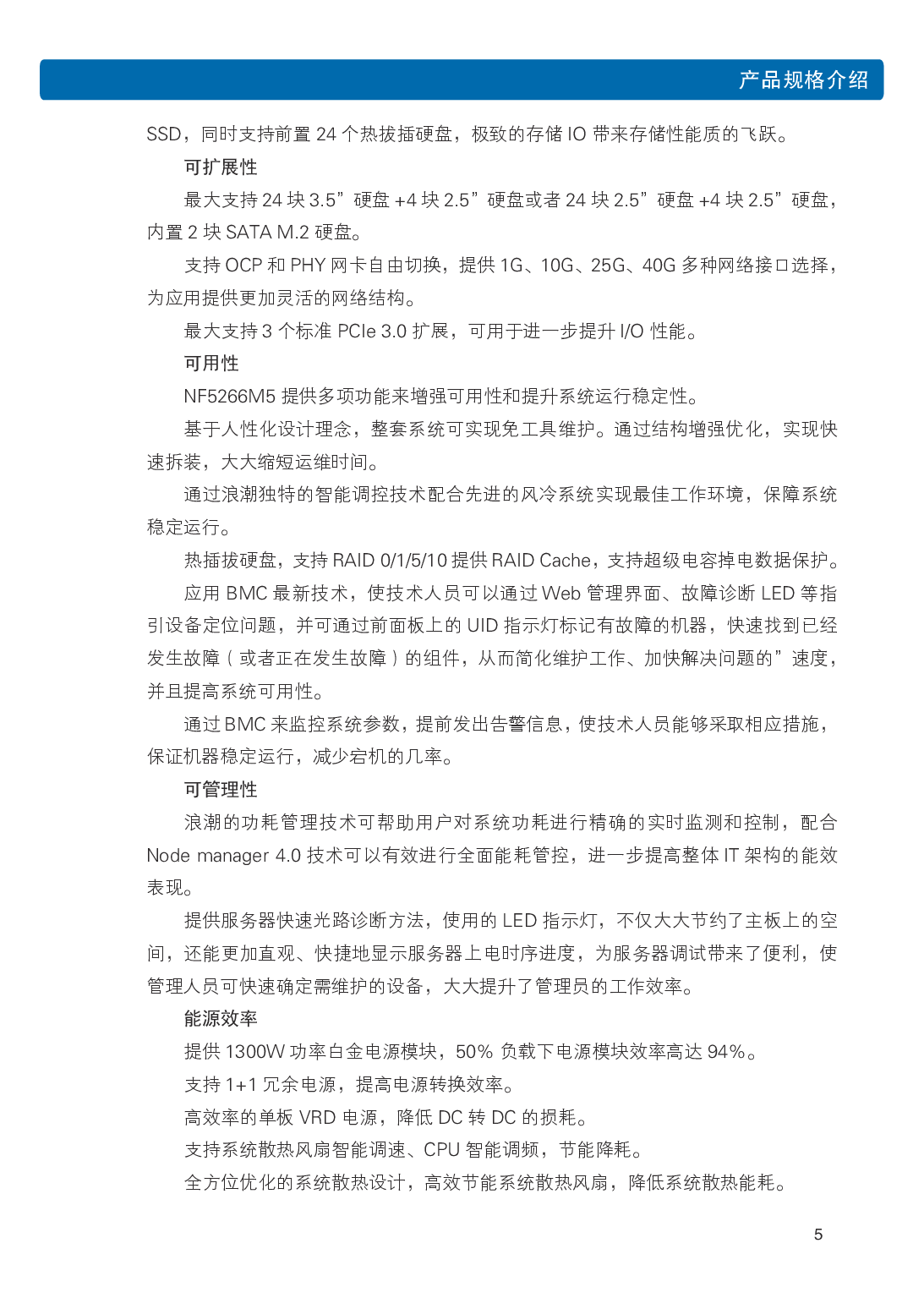 产品规格介绍

SSD，同时支持前置 24 个热拔插硬盘，极致的存储 IO 带来存储性能质的飞跃。

可扩展性

最大支持 24 块 3.5”硬盘 +4 块 2.5”硬盘或者 24 块 2.5”硬盘 +4 块 2.5”硬盘，内置 2 块 SATA M.2 硬盘。

支持 OCP 和 PHY 网卡自由切换，提供 1G、10G、25G、40G 多种网络接口选择，为应用提供更加灵活的网络结构。

最大支持 3 个标准 PCIe 3.0 扩展，可用于进一步提升 I/O 性能。

可用性

NF5266M5 提供多项功能来增强可用性和提升系统运行稳定性。

基于人性化设计理念，整套系统可实现免工具维护。通过结构增强优化，实现快速拆装，大大缩短运维时间。

通过浪潮独特的智能调控技术配合先进的风冷系统实现最佳工作环境，保障系统稳定运行。

热插拔硬盘，支持 RAID 0/1/5/10 提供 RAID Cache，支持超级电容掉电数据保护。

应用 BMC 最新技术，使技术人员可以通过 Web 管理界面、故障诊断 LED 等指引设备定位问题，并可通过前面板上的 UID 指示灯标记有故障的机器，快速找到已经发生故障（或者正在发生故障）的组件，从而简化维护工作、加快解决问题的”速度，并且提高系统可用性。

通过 BMC 来监控系统参数，提前发出告警信息，使技术人员能够采取相应措施，保证机器稳定运行，减少宕机的几率。

可管理性

浪潮的功耗管理技术可帮助用户对系统功耗进行精确的实时监测和控制，配合 Node manager 4.0 技术可以有效进行全面能耗管控，进一步提高整体 IT 架构的能效表现。

提供服务器快速光路诊断方法，使用的 LED 指示灯，不仅大大节约了主板上的空间，还能更加直观、快捷地显示服务器上电时序进度，为服务器调试带来了便利，使管理人员可快速确定需维护的设备，大大提升了管理员的工作效率。

能源效率

提供 1300W 功率白金电源模块，50% 负载下电源模块效率高达 94%。

支持 1+1 冗余电源，提高电源转换效率。

高效率的单板 VRD 电源，降低 DC 转 DC 的损耗。

支持系统散热风扇智能调速、CPU 智能调频，节能降耗。

全方位优化的系统散热设计，高效节能系统散热风扇，降低系统散热能耗。

5